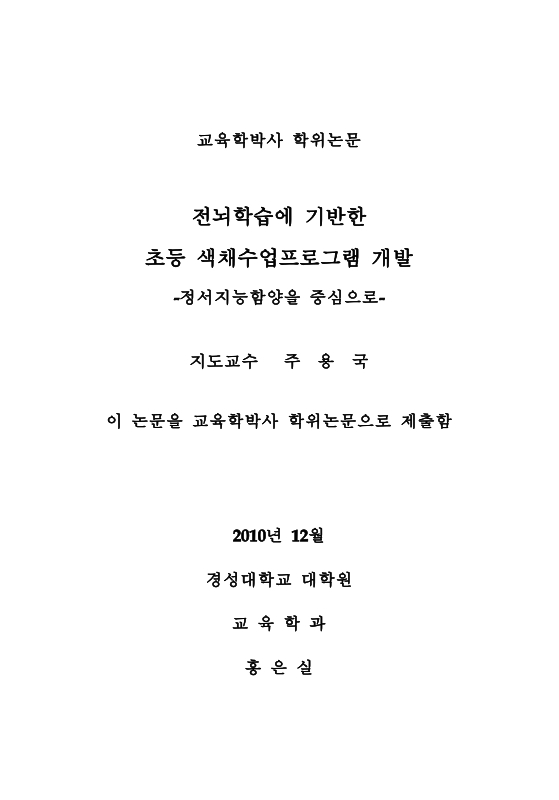 교육학박사 학위논문

전뇌학습에 기반한

초등 색채수업프로그램 개발

-정서지능함양을 중심으로-

지도교수 주 용 국

이 논문을 교육학박사 학위논문으로 제출함

2010년 12월

경성대학교 대학원

교 육 학 과

홍 은 실